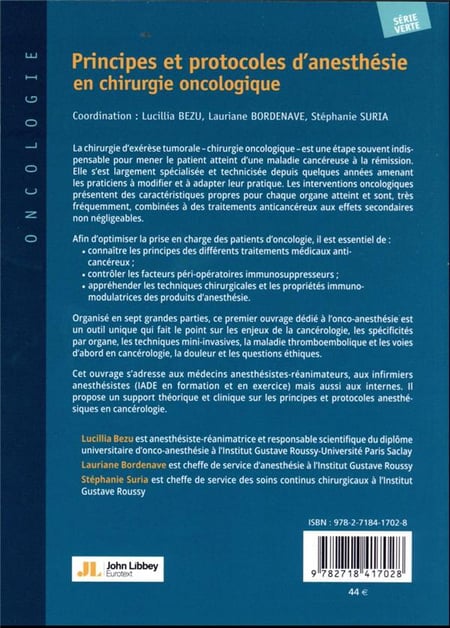 ONCOLOGIE

SÉRIE VERTE

Principes et protocoles d'anesthésie en chirurgie oncologique

Coordination : Lucillia BEZU, Lauriane BORDENAVE, Stéphanie SURIA

La chirurgie d'exérèse tumorale – chirurgie oncologique – est une étape souvent indispensable pour mener le patient atteint d'une maladie cancéreuse à la rémission. Elle s'est largement spécialisée et technicisée depuis quelques années amenant les praticiens à modifier et à adapter leur pratique. Les interventions oncologiques présentent des caractéristiques propres pour chaque organe atteint et sont, très fréquemment, combinées à des traitements anticancéreux aux effets secondaires non négligeables.

Afin d'optimiser la prise en charge des patients d'oncologie, il est essentiel de :
• connaître les principes des différents traitements médicaux anticancéreux ;
• contrôler les facteurs péri-opératoires immunosuppresseurs ;
• appréhender les techniques chirurgicales et les propriétés immunomodulatrices des produits d'anesthésie.

Organisé en sept grandes parties, ce premier ouvrage dédié à l'onco-anesthésie est un outil unique qui fait le point sur les enjeux de la cancérologie, les spécificités par organe, les techniques mini-invasives, la maladie thromboembolique et les voies d'abord en cancérologie, la douleur et les questions éthiques.

Cet ouvrage s'adresse aux médecins anesthésistes-réanimateurs, aux infirmiers anesthésistes (IADE en formation et en exercice) mais aussi aux internes. Il propose un support théorique et clinique sur les principes et protocoles anesthésiques en cancérologie.

Lucillia Bezu est anesthésiste-réanimatrice et responsable scientifique du diplôme universitaire d'onco-anesthésie à l'Institut Gustave Roussy-Université Paris Saclay
Lauriane Bordenave est cheffe de service d'anesthésie à l'Institut Gustave Roussy
Stéphanie Suria est cheffe de service des soins continus chirurgicaux à l'Institut Gustave Roussy

ISBN : 978-2-7184-1702-8

JL John Libbey Eurotext

9 782718 417028

44 €